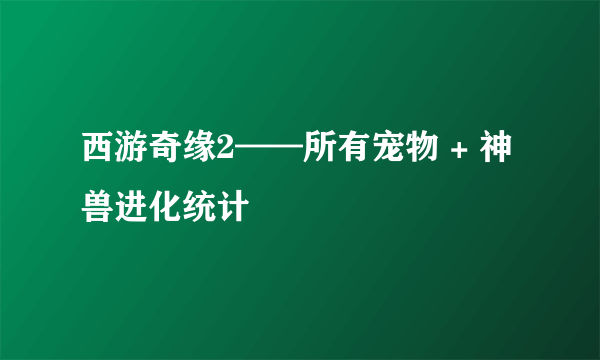 西游奇缘2——所有宠物 + 神兽进化统计